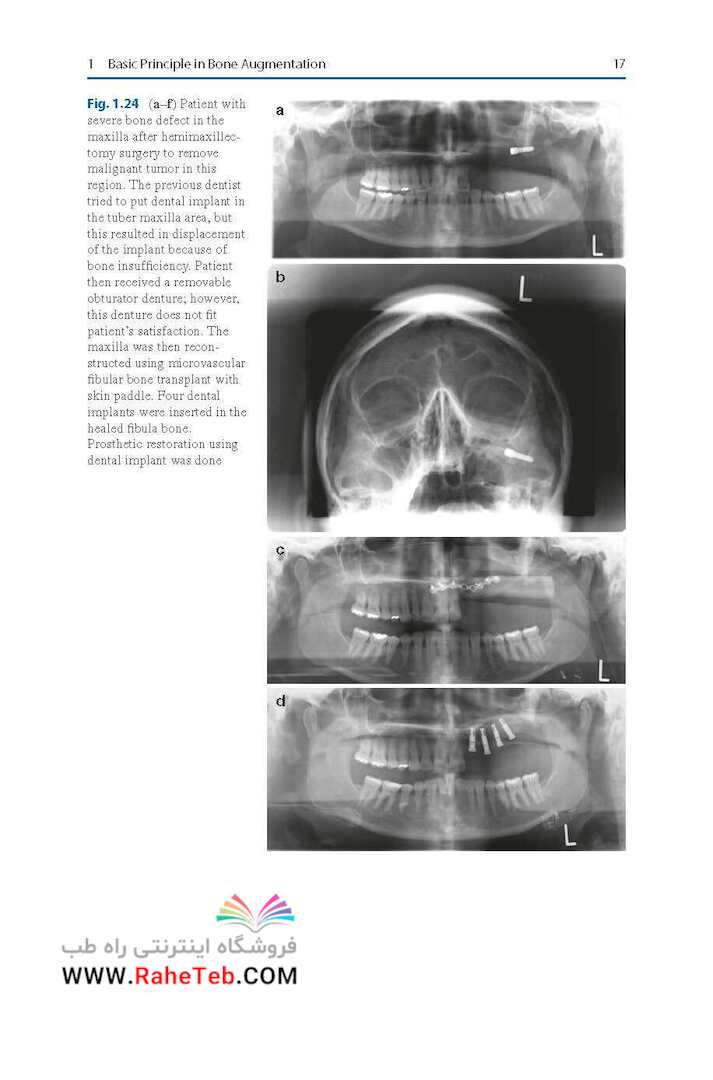 1 Basic Principle in Bone Augmentation 17

Fig. 1.24 (a–f) Patient with severe bone defect in the maxilla after hemimaxillectomy surgery to remove malignant tumor in this region. The previous dentist tried to put dental implant in the tuber maxilla area, but this resulted in displacement of the implant because of bone insufficiency. Patient then received a removable obturator denture; however, this denture does not fit patient's satisfaction. The maxilla was then reconstructed using microvascular fibular bone transplant with skin paddle. Four dental implants were inserted in the healed fibula bone. Prosthetic restoration using dental implant was done

a

L

b

L

c

L

d

L

فروشگاه اینترنتی راه طب
WWW.RaheTeb.COM